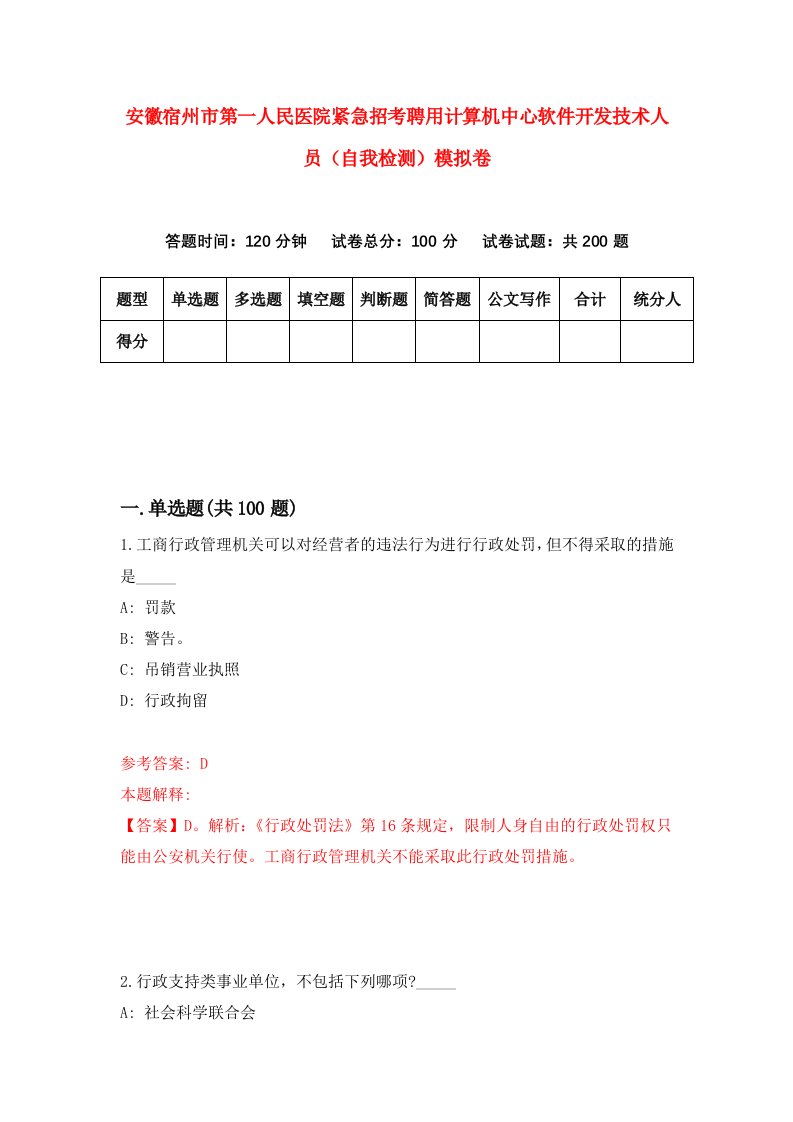 安徽宿州市第一人民医院紧急招考聘用计算机中心软件开发技术人员（自我检测）模拟卷

答题时间：120 分钟　　试卷总分：100 分　　试卷试题：共 200 题

| 题型 | 单选题 | 多选题 | 填空题 | 判断题 | 简答题 | 公文写作 | 合计 | 统分人 |
|---|---|---|---|---|---|---|---|---|
| 得分 | | | | | | | | |

一.单选题(共 100 题)

1.工商行政管理机关可以对经营者的违法行为进行行政处罚，但不得采取的措施是_____

A: 罚款

B: 警告。

C: 吊销营业执照

D: 行政拘留

参考答案: D

本题解释:

【答案】D。解析:《行政处罚法》第 16 条规定，限制人身自由的行政处罚权只能由公安机关行使。工商行政管理机关不能采取此行政处罚措施。

2.行政支持类事业单位，不包括下列哪项?_____

A: 社会科学联合会